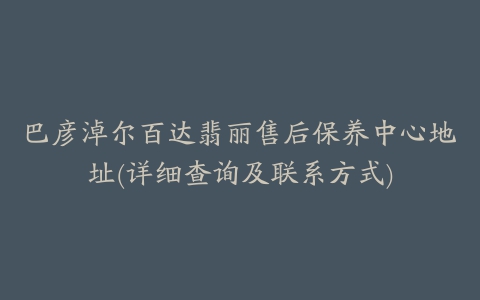 巴彦淖尔百达翡丽售后保养中心地址(详细查询及联系方式)